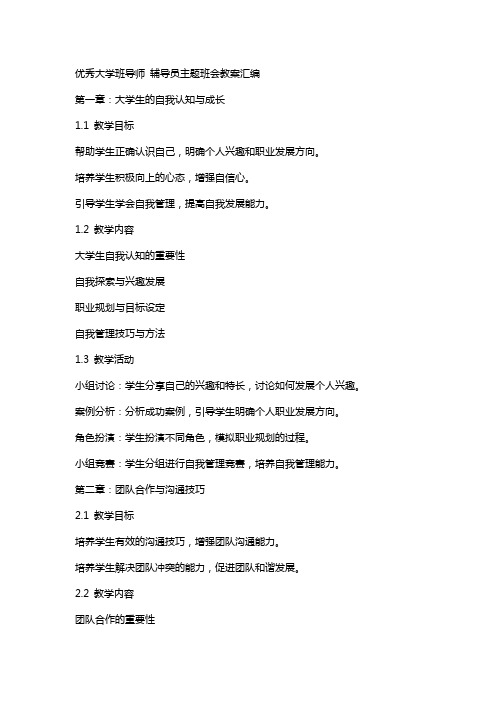 优秀大学班导师 辅导员主题班会教案汇编

第一章：大学生的自我认知与成长

1.1 教学目标

帮助学生正确认识自己，明确个人兴趣和职业发展方向。

培养学生积极向上的心态，增强自信心。

引导学生学会自我管理，提高自我发展能力。

1.2 教学内容

大学生自我认知的重要性

自我探索与兴趣发展

职业规划与目标设定

自我管理技巧与方法

1.3 教学活动

小组讨论：学生分享自己的兴趣和特长，讨论如何发展个人兴趣。

案例分析：分析成功案例，引导学生明确个人职业发展方向。

角色扮演：学生扮演不同角色，模拟职业规划的过程。

小组竞赛：学生分组进行自我管理竞赛，培养自我管理能力。

第二章：团队合作与沟通技巧

2.1 教学目标

培养学生有效的沟通技巧，增强团队沟通能力。

培养学生解决团队冲突的能力，促进团队和谐发展。

2.2 教学内容

团队合作的重要性